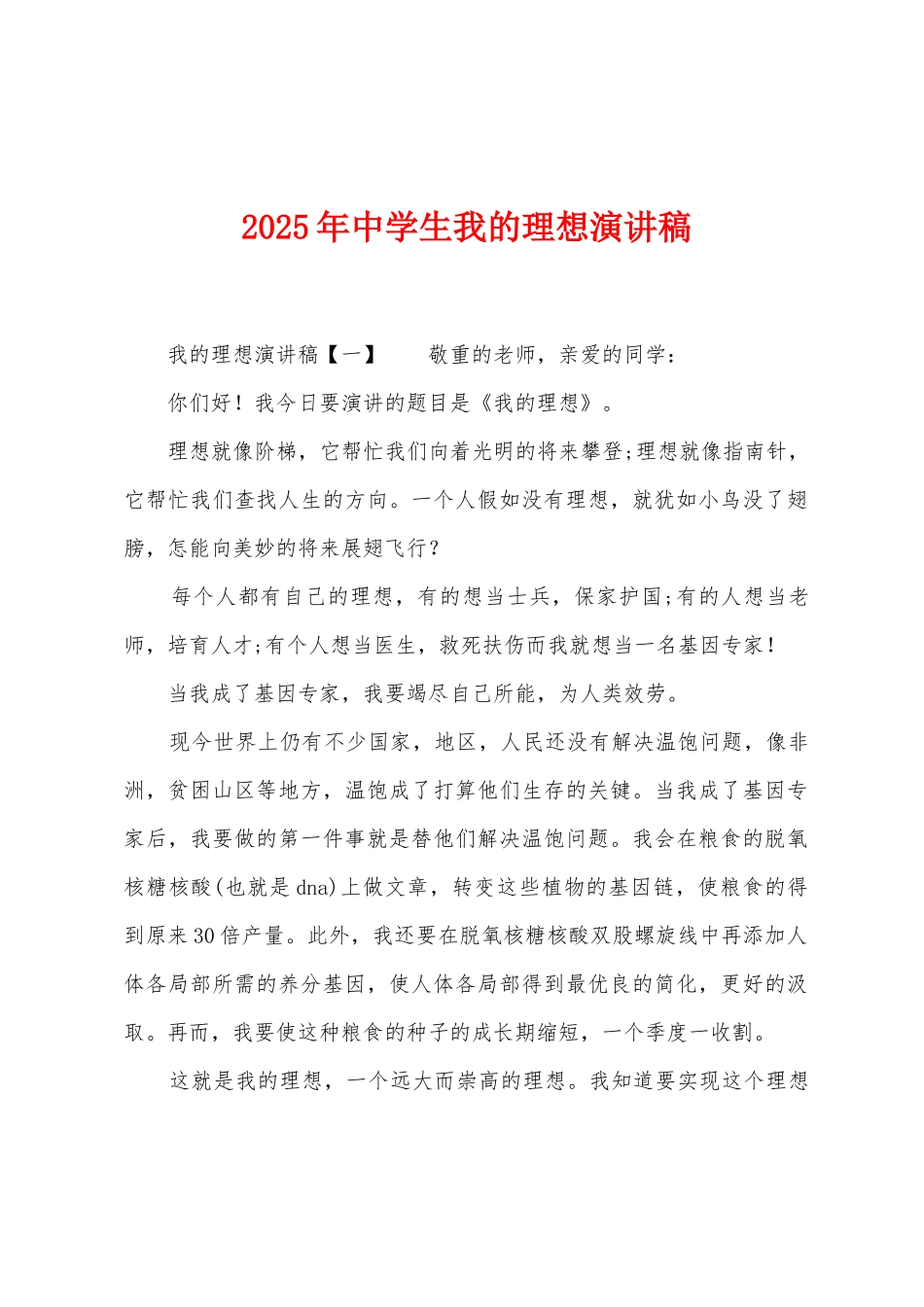 2025年中学生我的理想演讲稿

我的理想演讲稿【一】　　敬重的老师，亲爱的同学：

你们好！我今日要演讲的题目是《我的理想》。

理想就像阶梯，它帮忙我们向着光明的将来攀登;理想就像指南针，它帮忙我们查找人生的方向。一个人假如没有理想，就犹如小鸟没了翅膀，怎能向美妙的将来展翅飞行？

每个人都有自己的理想，有的想当士兵，保家护国;有的人想当老师，培育人才;有个人想当医生，救死扶伤而我就想当一名基因专家！

当我成了基因专家，我要竭尽自己所能，为人类效劳。

现今世界上仍有不少国家，地区，人民还没有解决温饱问题，像非洲，贫困山区等地方，温饱成了打算他们生存的关键。当我成了基因专家后，我要做的第一件事就是替他们解决温饱问题。我会在粮食的脱氧核糖核酸(也就是dna)上做文章，转变这些植物的基因链，使粮食的得到原来30倍产量。此外，我还要在脱氧核糖核酸双股螺旋线中再添加人体各局部所需的养分基因，使人体各局部得到最优良的简化，更好的汲取。再而，我要使这种粮食的种子的成长期缩短，一个季度一收割。

这就是我的理想，一个远大而崇高的理想。我知道要实现这个理想